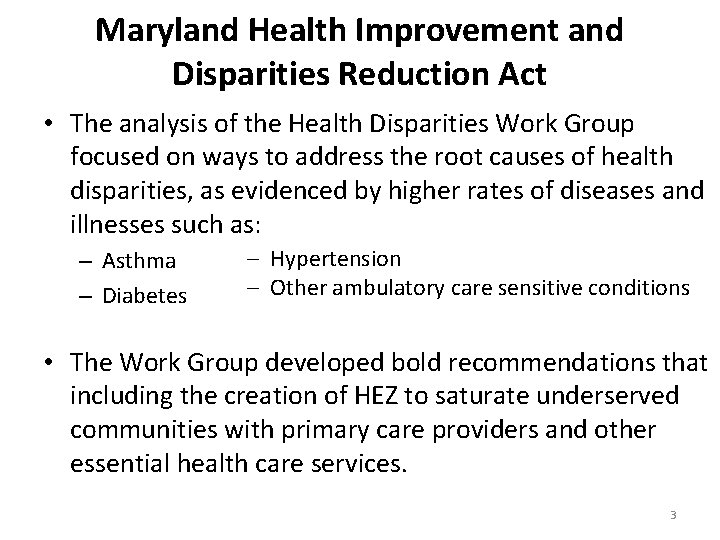 Maryland Health Improvement and Disparities Reduction Act

• The analysis of the Health Disparities Work Group focused on ways to address the root causes of health disparities, as evidenced by higher rates of diseases and illnesses such as:

– Asthma
– Diabetes
– Hypertension
– Other ambulatory care sensitive conditions

• The Work Group developed bold recommendations that including the creation of HEZ to saturate underserved communities with primary care providers and other essential health care services.

3